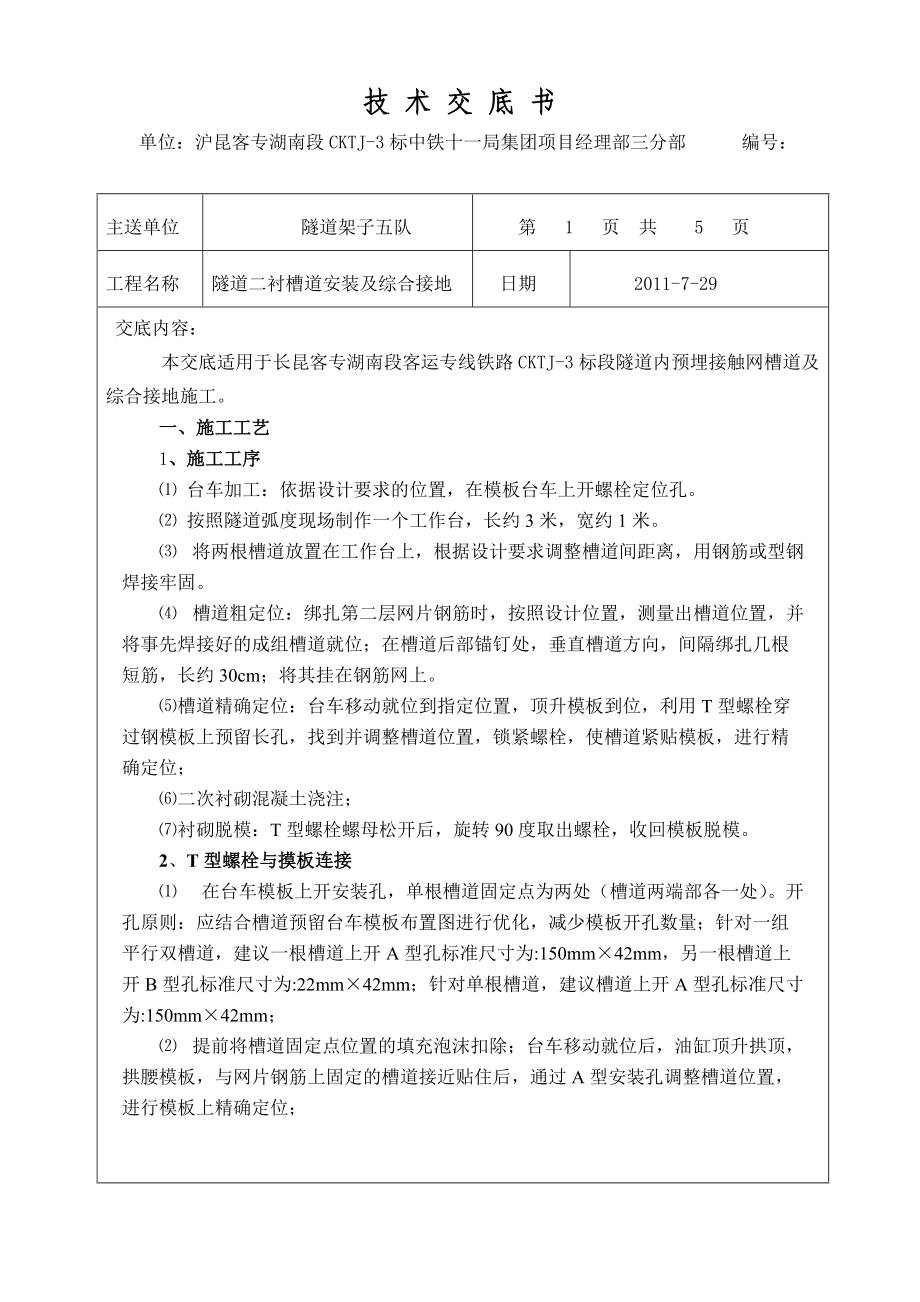 技 术 交 底 书

单位：沪昆客专湖南段 CKTJ-3 标中铁十一局集团项目经理部三分部　　　编号：

| 主送单位 | 隧道架子五队 | 第　1　页　共　5　页 | |
|---|---|---|---|
| 工程名称 | 隧道二衬槽道安装及综合接地 | 日期 | 2011-7-29 |

交底内容：

本交底适用于长昆客专湖南段客运专线铁路 CKTJ-3 标段隧道内预埋接触网槽道及综合接地施工。

一、施工工艺

1、施工工序

⑴ 台车加工：依据设计要求的位置，在模板台车上开螺栓定位孔。

⑵ 按照隧道弧度现场制作一个工作台，长约 3 米，宽约 1 米。

⑶ 将两根槽道放置在工作台上，根据设计要求调整槽道间距离，用钢筋或型钢焊接牢固。

⑷ 槽道粗定位：绑扎第二层网片钢筋时，按照设计位置，测量出槽道位置，并将事先焊接好的成组槽道就位；在槽道后部锚钉处，垂直槽道方向，间隔绑扎几根短筋，长约 30cm；将其挂在钢筋网上。

⑸槽道精确定位：台车移动就位到指定位置，顶升模板到位，利用 T 型螺栓穿过钢模板上预留长孔，找到并调整槽道位置，锁紧螺栓，使槽道紧贴模板，进行精确定位；

⑹二次衬砌混凝土浇注；

⑺衬砌脱模：T 型螺栓螺母松开后，旋转 90 度取出螺栓，收回模板脱模。

2、T 型螺栓与模板连接

⑴　在台车模板上开安装孔，单根槽道固定点为两处（槽道两端部各一处）。开孔原则：应结合槽道预留台车模板布置图进行优化，减少模板开孔数量；针对一组平行双槽道，建议一根槽道上开 A 型孔标准尺寸为:150mm×42mm，另一根槽道上开 B 型孔标准尺寸为:22mm×42mm；针对单根槽道，建议槽道上开 A 型孔标准尺寸为:150mm×42mm；

⑵ 提前将槽道固定点位置的填充泡沫扣除；台车移动就位后，油缸顶升拱顶，拱腰模板，与网片钢筋上固定的槽道接近贴住后，通过 A 型安装孔调整槽道位置，进行模板上精确定位；